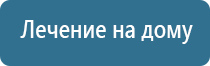 Лечение на дому